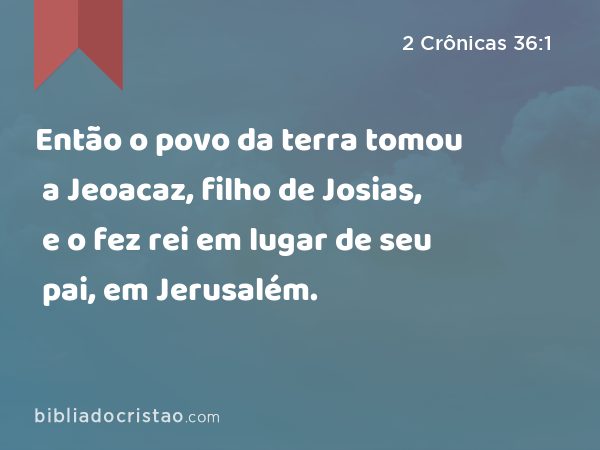 2 Crônicas 36:1

Então o povo da terra tomou a Jeoacaz, filho de Josias, e o fez rei em lugar de seu pai, em Jerusalém.

bibliadocristao.com